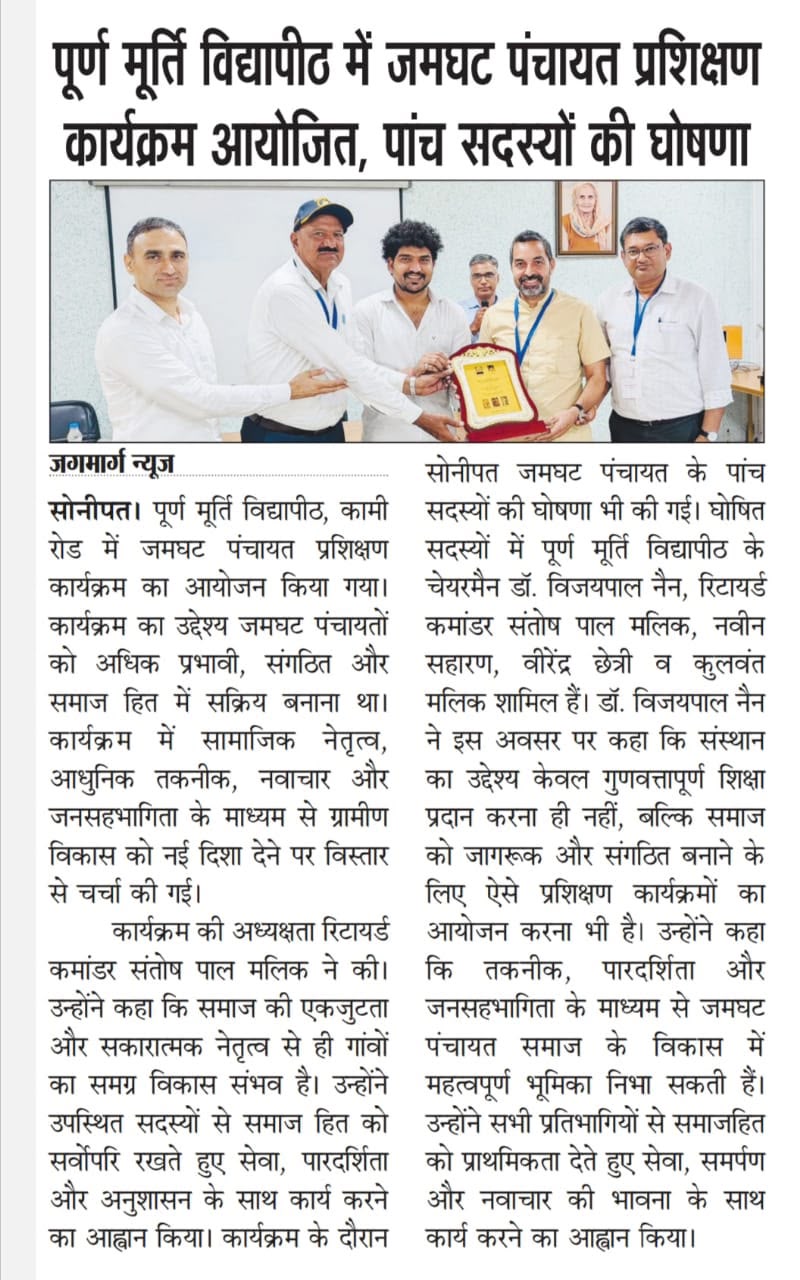 पूर्ण मूर्ति विद्यापीठ में जमघट पंचायत प्रशिक्षण कार्यक्रम आयोजित, पांच सदस्यों की घोषणा

जगमार्ग न्यूज

सोनीपत। पूर्ण मूर्ति विद्यापीठ, कामी रोड में जमघट पंचायत प्रशिक्षण कार्यक्रम का आयोजन किया गया। कार्यक्रम का उद्देश्य जमघट पंचायतों को अधिक प्रभावी, संगठित और समाज हित में सक्रिय बनाना था। कार्यक्रम में सामाजिक नेतृत्व, आधुनिक तकनीक, नवाचार और जनसहभागिता के माध्यम से ग्रामीण विकास को नई दिशा देने पर विस्तार से चर्चा की गई।

कार्यक्रम की अध्यक्षता रिटायर्ड कमांडर संतोष पाल मलिक ने की। उन्होंने कहा कि समाज की एकजुटता और सकारात्मक नेतृत्व से ही गांवों का समग्र विकास संभव है। उन्होंने उपस्थित सदस्यों से समाज हित को सर्वोपरि रखते हुए सेवा, पारदर्शिता और अनुशासन के साथ कार्य करने का आह्वान किया। कार्यक्रम के दौरान सोनीपत जमघट पंचायत के पांच सदस्यों की घोषणा भी की गई। घोषित सदस्यों में पूर्ण मूर्ति विद्यापीठ के चेयरमैन डॉ. विजयपाल नैन, रिटायर्ड कमांडर संतोष पाल मलिक, नवीन सहारण, वीरेंद्र छेत्री व कुलवंत मलिक शामिल हैं। डॉ. विजयपाल नैन ने इस अवसर पर कहा कि संस्थान का उद्देश्य केवल गुणवत्तापूर्ण शिक्षा प्रदान करना ही नहीं, बल्कि समाज को जागरूक और संगठित बनाने के लिए ऐसे प्रशिक्षण कार्यक्रमों का आयोजन करना भी है। उन्होंने कहा कि तकनीक, पारदर्शिता और जनसहभागिता के माध्यम से जमघट पंचायत समाज के विकास में महत्वपूर्ण भूमिका निभा सकती हैं। उन्होंने सभी प्रतिभागियों से समाजहित को प्राथमिकता देते हुए सेवा, समर्पण और नवाचार की भावना के साथ कार्य करने का आह्वान किया।